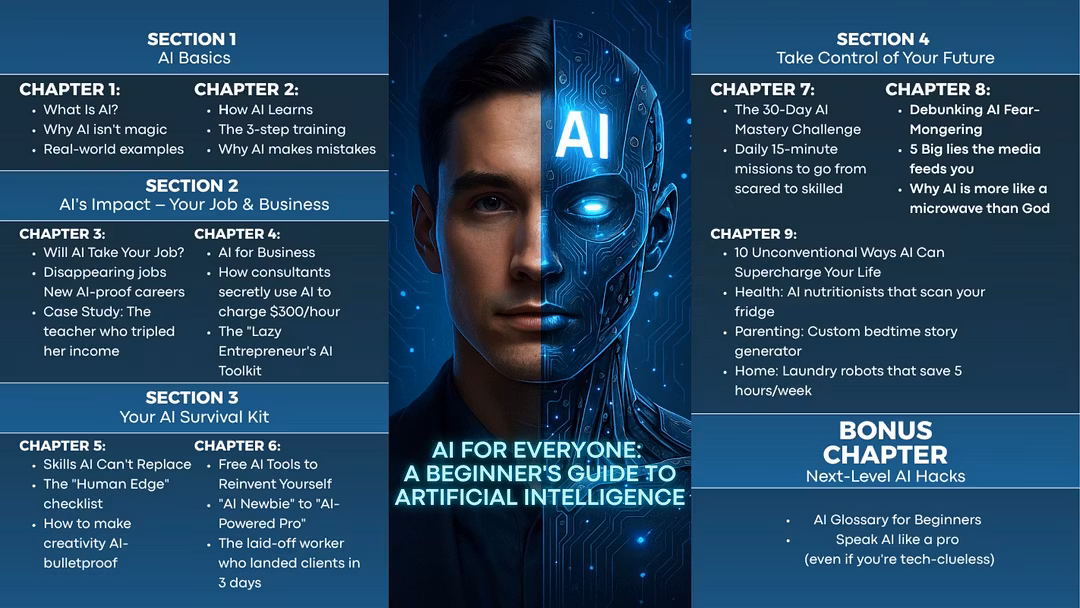 SECTION 1
AI Basics

CHAPTER 1:
• What Is AI?
• Why AI isn't magic
• Real-world examples

CHAPTER 2:
• How AI Learns
• The 3-step training
• Why AI makes mistakes

SECTION 2
AI's Impact – Your Job & Business

CHAPTER 3:
• Will AI Take Your Job?
• Disappearing jobs New AI-proof careers
• Case Study: The teacher who tripled her income

CHAPTER 4:
• AI for Business
• How consultants secretly use AI to charge $300/hour
• The "Lazy Entrepreneur's AI Toolkit

SECTION 3
Your AI Survival Kit

CHAPTER 5:
• Skills AI Can't Replace
• The "Human Edge" checklist
• How to make creativity AI-bulletproof

CHAPTER 6:
• Free AI Tools to Reinvent Yourself
• "AI Newbie" to "AI-Powered Pro"
• The laid-off worker who landed clients in 3 days

AI

AI FOR EVERYONE:
A BEGINNER'S GUIDE TO
ARTIFICIAL INTELLIGENCE

SECTION 4
Take Control of Your Future

CHAPTER 7:
• The 30-Day AI Mastery Challenge
• Daily 15-minute missions to go from scared to skilled

CHAPTER 8:
• Debunking AI Fear-Mongering
• 5 Big lies the media feeds you
• Why AI is more like a microwave than God

CHAPTER 9:
• 10 Unconventional Ways AI Can Supercharge Your Life
• Health: AI nutritionists that scan your fridge
• Parenting: Custom bedtime story generator
• Home: Laundry robots that save 5 hours/week

BONUS
CHAPTER
Next-Level AI Hacks

• AI Glossary for Beginners
• Speak AI like a pro (even if you're tech-clueless)